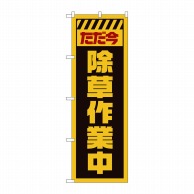 ただ今

除草作業中